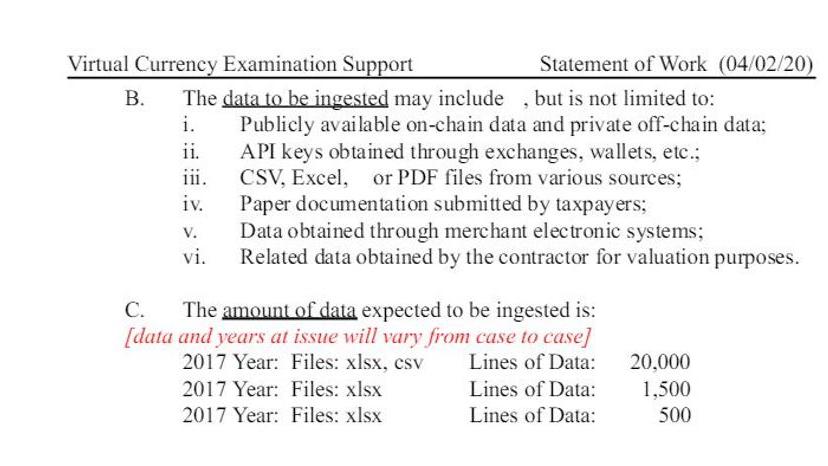 Virtual Currency Examination Support Statement of Work (04/02/20)

B. The data to be ingested may include , but is not limited to:
i. Publicly available on-chain data and private off-chain data;
ii. API keys obtained through exchanges, wallets, etc.;
iii. CSV, Excel, or PDF files from various sources;
iv. Paper documentation submitted by taxpayers;
v. Data obtained through merchant electronic systems;
vi. Related data obtained by the contractor for valuation purposes.

C. The amount of data expected to be ingested is:
[data and years at issue will vary from case to case]
2017 Year: Files: xlsx, csv Lines of Data: 20,000
2017 Year: Files: xlsx Lines of Data: 1,500
2017 Year: Files: xlsx Lines of Data: 500